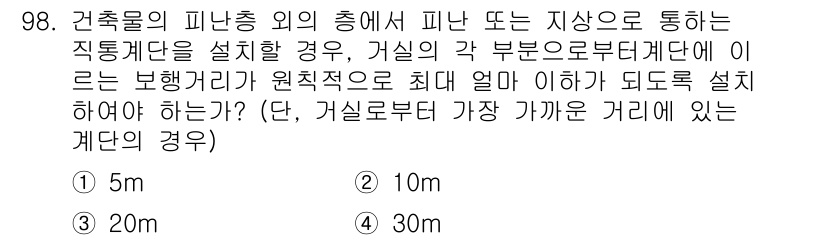 98. 건축물의 피난층 외의 층에서 피난 또는 지상으로 통하는 직통계단을 설치할 경우, 거실의 각 부분으로부터계단에 이르는 보행거리가 원칙적으로 최대 얼마 이하가 되도록 설치하여야 하는가? (단, 거실로부터 가장 가까운 거리에 있는 계단의 경우)

① 5m
② 10m
③ 20m
④ 30m